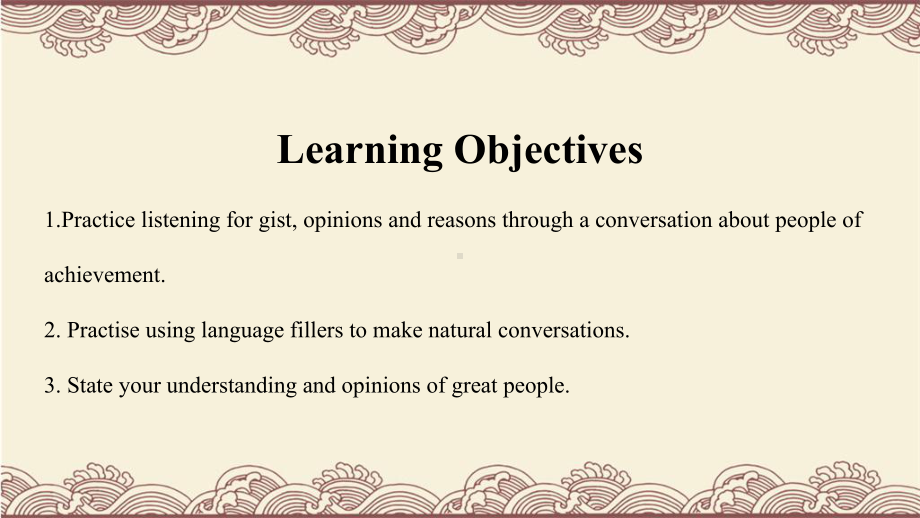 Learning Objectives

1.Practice listening for gist, opinions and reasons through a conversation about people of achievement.

2. Practise using language fillers to make natural conversations.

3. State your understanding and opinions of great people.